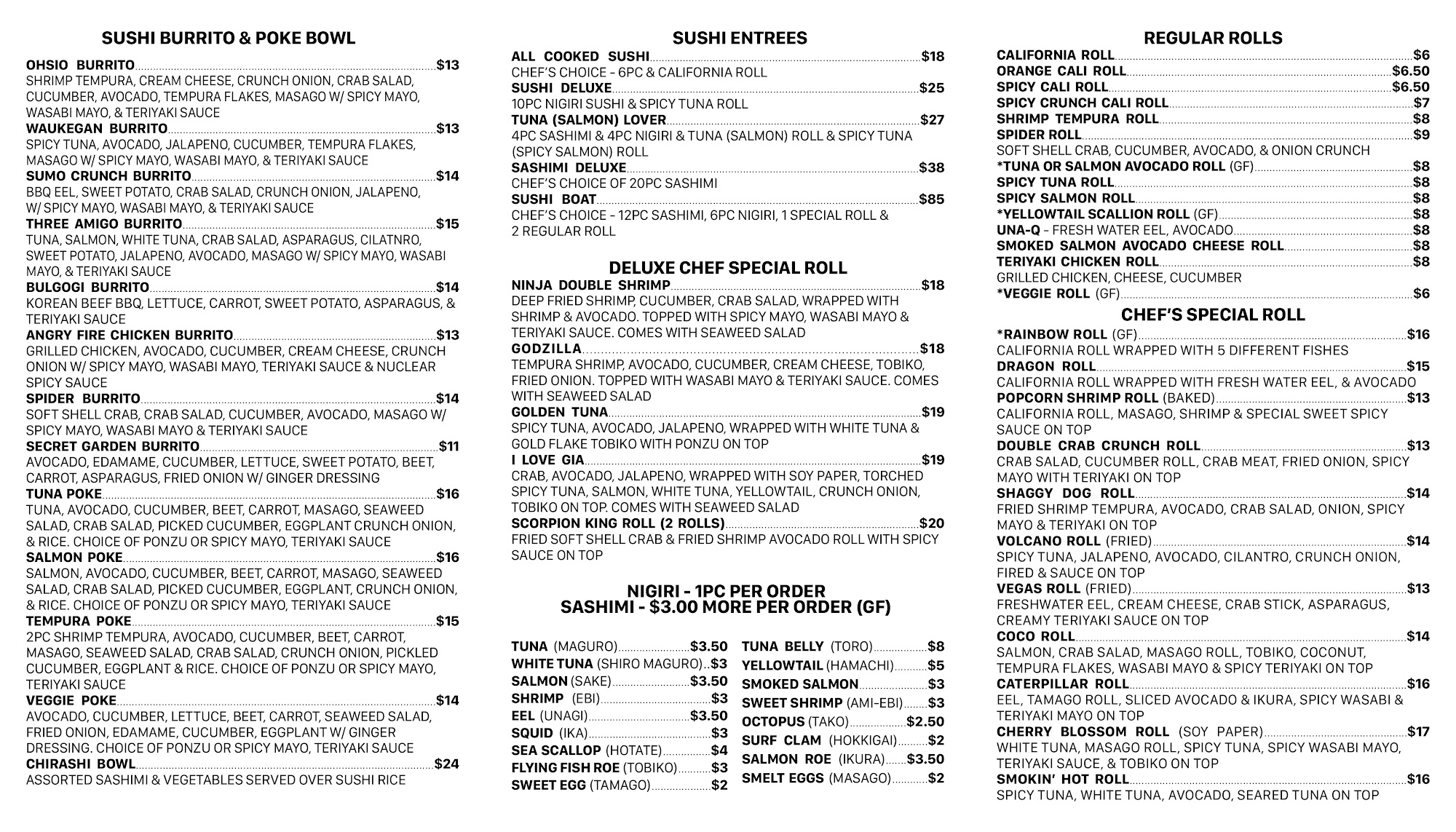 SUSHI BURRITO & POKE BOWL

OHSIO BURRITO $13
SHRIMP TEMPURA, CREAM CHEESE, CRUNCH ONION, CRAB SALAD, CUCUMBER, AVOCADO, TEMPURA FLAKES, MASAGO W/ SPICY MAYO, WASABI MAYO, & TERIYAKI SAUCE
WAUKEGAN BURRITO $13
SPICY TUNA, AVOCADO, JALAPENO, CUCUMBER, TEMPURA FLAKES, MASAGO W/ SPICY MAYO, WASABI MAYO, & TERIYAKI SAUCE
SUMO CRUNCH BURRITO $14
BBQ EEL, SWEET POTATO, CRAB SALAD, CRUNCH ONION, JALAPENO, W/ SPICY MAYO, WASABI MAYO, & TERIYAKI SAUCE
THREE AMIGO BURRITO $15
TUNA, SALMON, WHITE TUNA, CRAB SALAD, ASPARAGUS, CILATNRO, SWEET POTATO, JALAPENO, AVOCADO, MASAGO W/ SPICY MAYO, WASABI MAYO, & TERIYAKI SAUCE
BULGOGI BURRITO $14
KOREAN BEEF BBQ, LETTUCE, CARROT, SWEET POTATO, ASPARAGUS, & TERIYAKI SAUCE
ANGRY FIRE CHICKEN BURRITO $13
GRILLED CHICKEN, AVOCADO, CUCUMBER, CREAM CHEESE, CRUNCH ONION W/ SPICY MAYO, WASABI MAYO, TERIYAKI SAUCE & NUCLEAR SPICY SAUCE
SPIDER BURRITO $14
SOFT SHELL CRAB, CRAB SALAD, CUCUMBER, AVOCADO, MASAGO W/ SPICY MAYO, WASABI MAYO & TERIYAKI SAUCE
SECRET GARDEN BURRITO $11
AVOCADO, EDAMAME, CUCUMBER, LETTUCE, SWEET POTATO, BEET, CARROT, ASPARAGUS, FRIED ONION W/ GINGER DRESSING
TUNA POKE $16
TUNA, AVOCADO, CUCUMBER, BEET, CARROT, MASAGO, SEAWEED SALAD, CRAB SALAD, PICKED CUCUMBER, EGGPLANT CRUNCH ONION, & RICE. CHOICE OF PONZU OR SPICY MAYO, TERIYAKI SAUCE
SALMON POKE $16
SALMON, AVOCADO, CUCUMBER, BEET, CARROT, MASAGO, SEAWEED SALAD, CRAB SALAD, PICKED CUCUMBER, EGGPLANT, CRUNCH ONION, & RICE. CHOICE OF PONZU OR SPICY MAYO, TERIYAKI SAUCE
TEMPURA POKE $15
2PC SHRIMP TEMPURA, AVOCADO, CUCUMBER, BEET, CARROT, MASAGO, SEAWEED SALAD, CRAB SALAD, CRUNCH ONION, PICKLED CUCUMBER, EGGPLANT & RICE. CHOICE OF PONZU OR SPICY MAYO, TERIYAKI SAUCE
VEGGIE POKE $14
AVOCADO, CUCUMBER, LETTUCE, BEET, CARROT, SEAWEED SALAD, FRIED ONION, EDAMAME, CUCUMBER, EGGPLANT W/ GINGER DRESSING. CHOICE OF PONZU OR SPICY MAYO, TERIYAKI SAUCE
CHIRASHI BOWL $24
ASSORTED SASHIMI & VEGETABLES SERVED OVER SUSHI RICE

SUSHI ENTREES

ALL COOKED SUSHI $18
CHEF'S CHOICE - 6PC & CALIFORNIA ROLL
SUSHI DELUXE $25
10PC NIGIRI SUSHI & SPICY TUNA ROLL
TUNA (SALMON) LOVER $27
4PC SASHIMI & 4PC NIGIRI & TUNA (SALMON) ROLL & SPICY TUNA (SPICY SALMON) ROLL
SASHIMI DELUXE $38
CHEF'S CHOICE OF 20PC SASHIMI
SUSHI BOAT $85
CHEF'S CHOICE - 12PC SASHIMI, 6PC NIGIRI, 1 SPECIAL ROLL & 2 REGULAR ROLL

DELUXE CHEF SPECIAL ROLL

NINJA DOUBLE SHRIMP $18
DEEP FRIED SHRIMP, CUCUMBER, CRAB SALAD, WRAPPED WITH SHRIMP & AVOCADO. TOPPED WITH SPICY MAYO, WASABI MAYO & TERIYAKI SAUCE. COMES WITH SEAWEED SALAD
GODZILLA $18
TEMPURA SHRIMP, AVOCADO, CUCUMBER, CREAM CHEESE, TOBIKO, FRIED ONION. TOPPED WITH WASABI MAYO & TERIYAKI SAUCE. COMES WITH SEAWEED SALAD
GOLDEN TUNA $19
SPICY TUNA, AVOCADO, JALAPENO, WRAPPED WITH WHITE TUNA & GOLD FLAKE TOBIKO WITH PONZU ON TOP
I LOVE GIA $19
CRAB, AVOCADO, JALAPENO, WRAPPED WITH SOY PAPER, TORCHED SPICY TUNA, SALMON, WHITE TUNA, YELLOWTAIL, CRUNCH ONION, TOBIKO ON TOP. COMES WITH SEAWEED SALAD
SCORPION KING ROLL (2 ROLLS) $20
FRIED SOFT SHELL CRAB & FRIED SHRIMP AVOCADO ROLL WITH SPICY SAUCE ON TOP

NIGIRI - 1PC PER ORDER
SASHIMI - $3.00 MORE PER ORDER (GF)

TUNA (MAGURO) $3.50
WHITE TUNA (SHIRO MAGURO) $3
SALMON (SAKE) $3.50
SHRIMP (EBI) $3
EEL (UNAGI) $3.50
SQUID (IKA) $3
SEA SCALLOP (HOTATE) $4
FLYING FISH ROE (TOBIKO) $3
SWEET EGG (TAMAGO) $2

TUNA BELLY (TORO) $8
YELLOWTAIL (HAMACHI) $5
SMOKED SALMON $3
SWEET SHRIMP (AMI-EBI) $3
OCTOPUS (TAKO) $2.50
SURF CLAM (HOKKIGAI) $2
SALMON ROE (IKURA) $3.50
SMELT EGGS (MASAGO) $2

REGULAR ROLLS

CALIFORNIA ROLL $6
ORANGE CALI ROLL $6.50
SPICY CALI ROLL $6.50
SPICY CRUNCH CALI ROLL $7
SHRIMP TEMPURA ROLL $8
SPIDER ROLL $9
SOFT SHELL CRAB, CUCUMBER, AVOCADO, & ONION CRUNCH
*TUNA OR SALMON AVOCADO ROLL (GF) $8
SPICY TUNA ROLL $8
SPICY SALMON ROLL $8
*YELLOWTAIL SCALLION ROLL (GF) $8
UNA-Q - FRESH WATER EEL, AVOCADO $8
SMOKED SALMON AVOCADO CHEESE ROLL $8
TERIYAKI CHICKEN ROLL $8
GRILLED CHICKEN, CHEESE, CUCUMBER
*VEGGIE ROLL (GF) $6

CHEF'S SPECIAL ROLL

*RAINBOW ROLL (GF) $16
CALIFORNIA ROLL WRAPPED WITH 5 DIFFERENT FISHES
DRAGON ROLL $15
CALIFORNIA ROLL WRAPPED WITH FRESH WATER EEL, & AVOCADO
POPCORN SHRIMP ROLL (BAKED) $13
CALIFORNIA ROLL, MASAGO, SHRIMP & SPECIAL SWEET SPICY SAUCE ON TOP
DOUBLE CRAB CRUNCH ROLL $13
CRAB SALAD, CUCUMBER ROLL, CRAB MEAT, FRIED ONION, SPICY MAYO WITH TERIYAKI ON TOP
SHAGGY DOG ROLL $14
FRIED SHRIMP TEMPURA, AVOCADO, CRAB SALAD, ONION, SPICY MAYO & TERIYAKI ON TOP
VOLCANO ROLL (FRIED) $14
SPICY TUNA, JALAPENO, AVOCADO, CILANTRO, CRUNCH ONION, FIRED & SAUCE ON TOP
VEGAS ROLL (FRIED) $13
FRESHWATER EEL, CREAM CHEESE, CRAB STICK, ASPARAGUS, CREAMY TERIYAKI SAUCE ON TOP
COCO ROLL $14
SALMON, CRAB SALAD, MASAGO ROLL, TOBIKO, COCONUT, TEMPURA FLAKES, WASABI MAYO & SPICY TERIYAKI ON TOP
CATERPILLAR ROLL $16
EEL, TAMAGO ROLL, SLICED AVOCADO & IKURA, SPICY WASABI & TERIYAKI MAYO ON TOP
CHERRY BLOSSOM ROLL (SOY PAPER) $17
WHITE TUNA, MASAGO ROLL, SPICY TUNA, SPICY WASABI MAYO, TERIYAKI SAUCE, & TOBIKO ON TOP
SMOKIN' HOT ROLL $16
SPICY TUNA, WHITE TUNA, AVOCADO, SEARED TUNA ON TOP